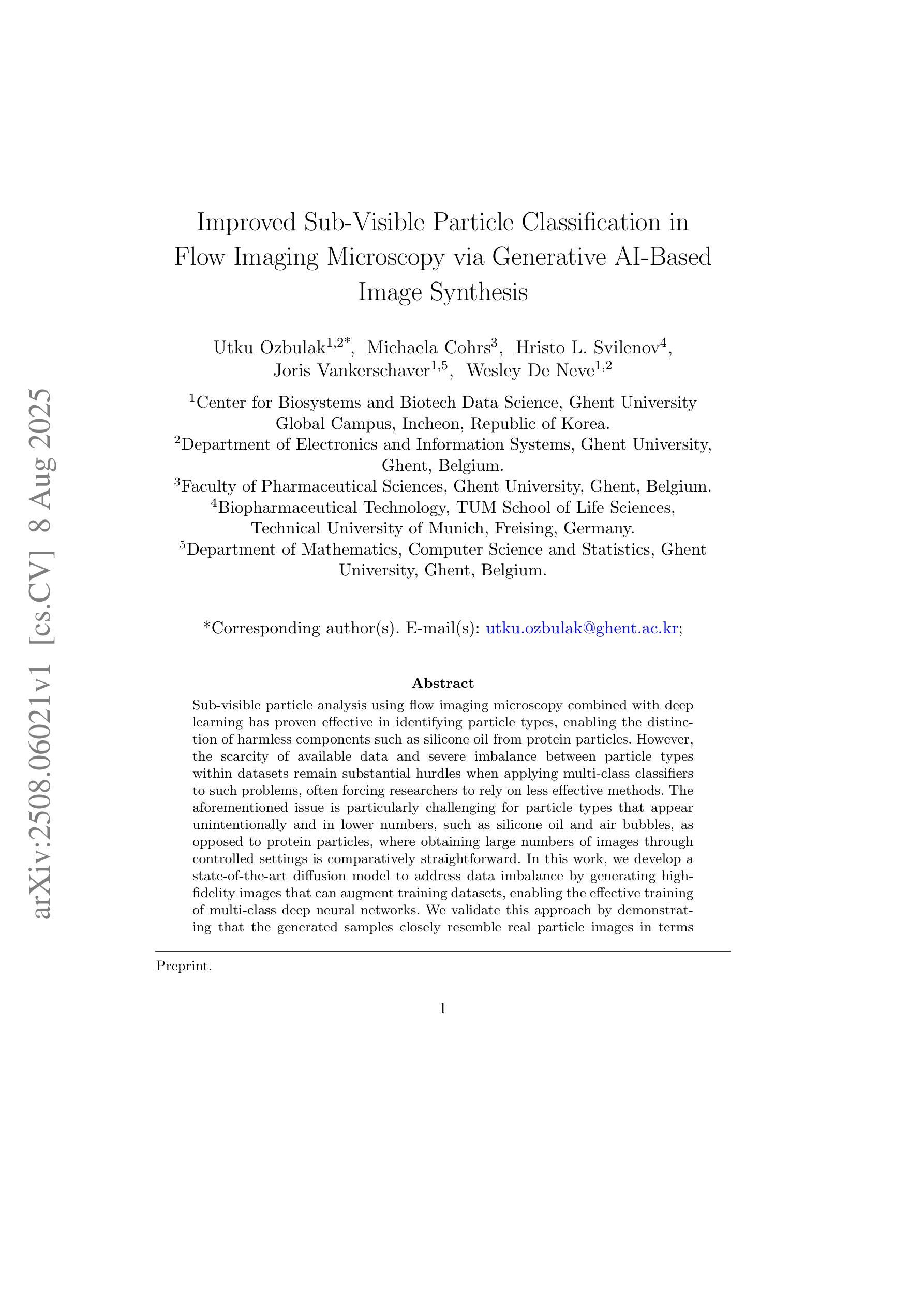 arXiv:2508.06021v1 [cs.CV] 8 Aug 2025

Improved Sub-Visible Particle Classification in Flow Imaging Microscopy via Generative AI-Based Image Synthesis

Utku Ozbulak$^{1,2*}$, Michaela Cohrs$^{3}$, Hristo L. Svilenov$^{4}$, Joris Vankerschaver$^{1,5}$, Wesley De Neve$^{1,2}$

$^{1}$Center for Biosystems and Biotech Data Science, Ghent University Global Campus, Incheon, Republic of Korea.
$^{2}$Department of Electronics and Information Systems, Ghent University, Ghent, Belgium.
$^{3}$Faculty of Pharmaceutical Sciences, Ghent University, Ghent, Belgium.
$^{4}$Biopharmaceutical Technology, TUM School of Life Sciences, Technical University of Munich, Freising, Germany.
$^{5}$Department of Mathematics, Computer Science and Statistics, Ghent University, Ghent, Belgium.

*Corresponding author(s). E-mail(s): utku.ozbulak@ghent.ac.kr;

Abstract

Sub-visible particle analysis using flow imaging microscopy combined with deep learning has proven effective in identifying particle types, enabling the distinction of harmless components such as silicone oil from protein particles. However, the scarcity of available data and severe imbalance between particle types within datasets remain substantial hurdles when applying multi-class classifiers to such problems, often forcing researchers to rely on less effective methods. The aforementioned issue is particularly challenging for particle types that appear unintentionally and in lower numbers, such as silicone oil and air bubbles, as opposed to protein particles, where obtaining large numbers of images through controlled settings is comparatively straightforward. In this work, we develop a state-of-the-art diffusion model to address data imbalance by generating high-fidelity images that can augment training datasets, enabling the effective training of multi-class deep neural networks. We validate this approach by demonstrating that the generated samples closely resemble real particle images in terms

Preprint.

1